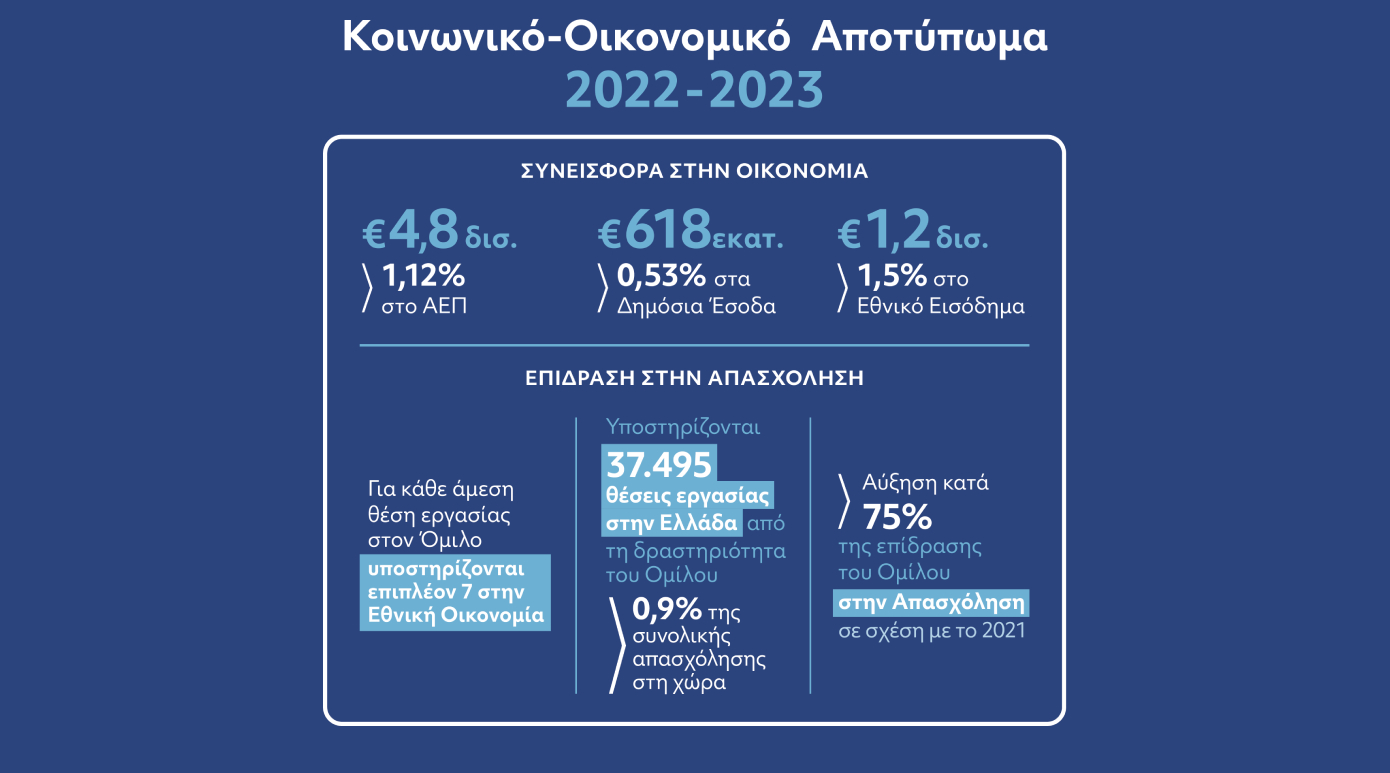 Κοινωνικό-Οικονομικό Αποτύπωμα
2022-2023

ΣΥΝΕΙΣΦΟΡΑ ΣΤΗΝ ΟΙΚΟΝΟΜΙΑ

€4,8 δισ.
1,12% στο ΑΕΠ

€618 εκατ.
0,53% στα Δημόσια Έσοδα

€1,2 δισ.
1,5% στο Εθνικό Εισόδημα

ΕΠΙΔΡΑΣΗ ΣΤΗΝ ΑΠΑΣΧΟΛΗΣΗ

Για κάθε άμεση θέση εργασίας στον Όμιλο υποστηρίζονται επιπλέον 7 στην Εθνική Οικονομία

Υποστηρίζονται
37.495
θέσεις εργασίας στην Ελλάδα από τη δραστηριότητα του Ομίλου

0,9% της συνολικής απασχόλησης στη χώρα

Αύξηση κατά
75%
της επίδρασης του Ομίλου στην Απασχόληση σε σχέση με το 2021